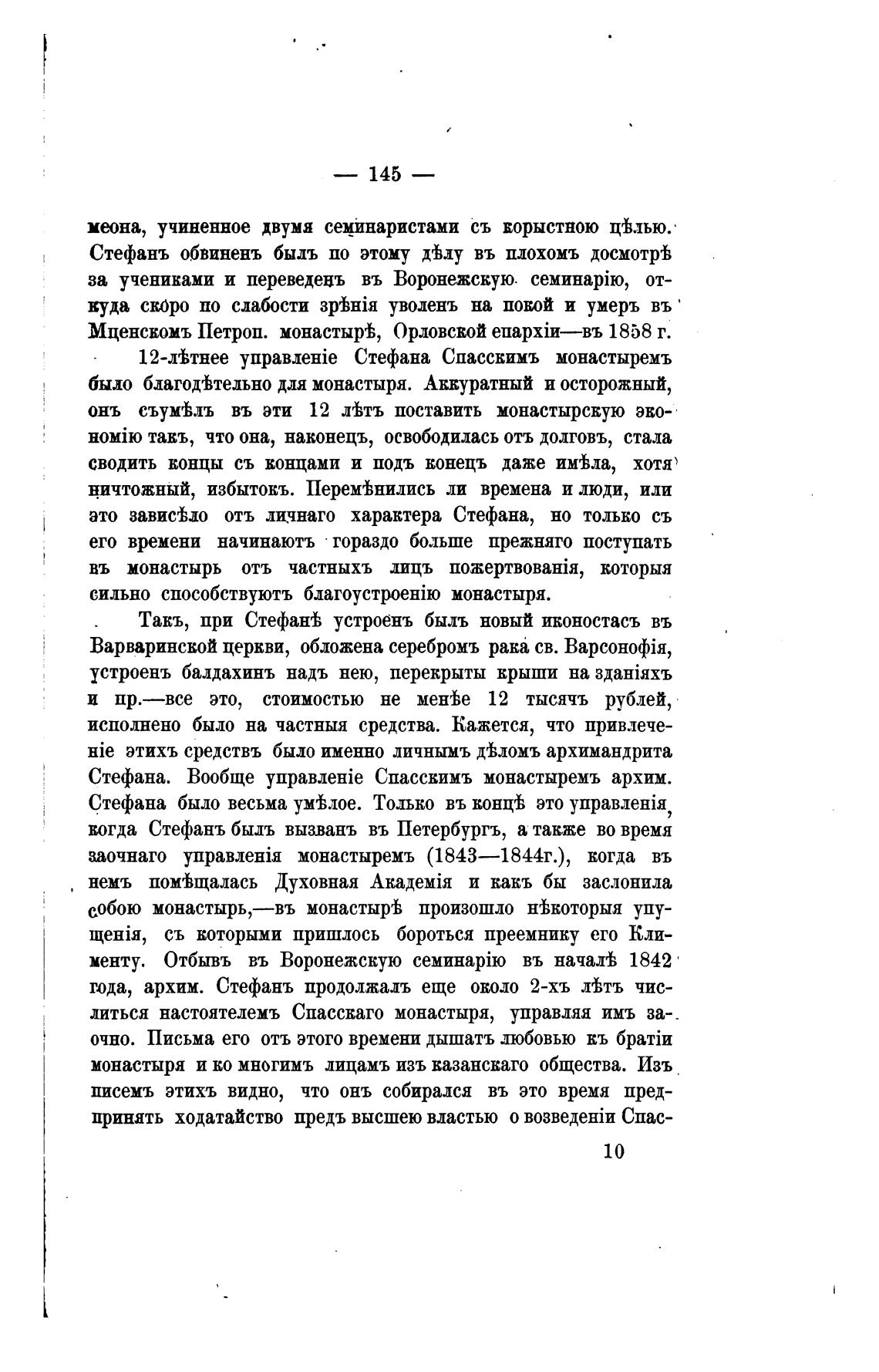 — 145 —

меона, учиненное двумя семинаристами съ корыстною цѣлью. Стефанъ обвиненъ былъ по этому дѣлу въ плохомъ досмотрѣ за учениками и переведенъ въ Воронежскую семинарію, откуда скоро по слабости зрѣнія уволенъ на покой и умеръ въ Мценскомъ Петроп. монастырѣ, Орловской епархіи—въ 1858 г.

12-лѣтнее управленіе Стефана Спасскимъ монастыремъ было благодѣтельно для монастыря. Аккуратный и осторожный, онъ съумѣлъ въ эти 12 лѣтъ поставить монастырскую экономію такъ, что она, наконецъ, освободилась отъ долговъ, стала сводить концы съ концами и подъ конецъ даже имѣла, хотя ничтожный, избытокъ. Перемѣнились ли времена и люди, или это зависѣло отъ личнаго характера Стефана, но только съ его времени начинаютъ гораздо больше прежняго поступать въ монастырь отъ частныхъ лицъ пожертвованія, которыя сильно способствуютъ благоустроенію монастыря.

Такъ, при Стефанѣ устроенъ былъ новый иконостасъ въ Варваринской церкви, обложена серебромъ рака св. Варсонофія, устроенъ балдахинъ надъ нею, перекрыты крыши на зданіяхъ и пр.—все это, стоимостью не менѣе 12 тысячъ рублей, исполнено было на частныя средства. Кажется, что привлеченіе этихъ средствъ было именно личнымъ дѣломъ архимандрита Стефана. Вообще управленіе Спасскимъ монастыремъ архим. Стефана было весьма умѣлое. Только въ концѣ это управленія, когда Стефанъ былъ вызванъ въ Петербургъ, а также во время заочнаго управленія монастыремъ (1843—1844г.), когда въ немъ помѣщалась Духовная Академія и какъ бы заслонила собою монастырь,—въ монастырѣ произошло нѣкоторыя упущенія, съ которыми пришлось бороться преемнику его Клименту. Отбывъ въ Воронежскую семинарію въ началѣ 1842 года, архим. Стефанъ продолжалъ еще около 2-хъ лѣтъ числиться настоятелемъ Спасскаго монастыря, управляя имъ заочно. Письма его отъ этого времени дышатъ любовью къ братіи монастыря и ко многимъ лицамъ изъ казанскаго общества. Изъ писемъ этихъ видно, что онъ собирался въ это время предпринять ходатайство предъ высшею властью о возведеніи Спас-

10